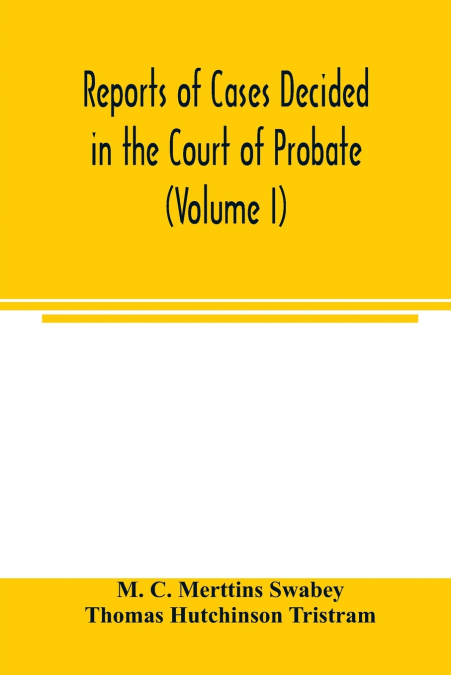 Reports of Cases Decided in the Court of Probate (Volume I)

M. C. Merttins Swabey
Thomas Hutchinson Tristram